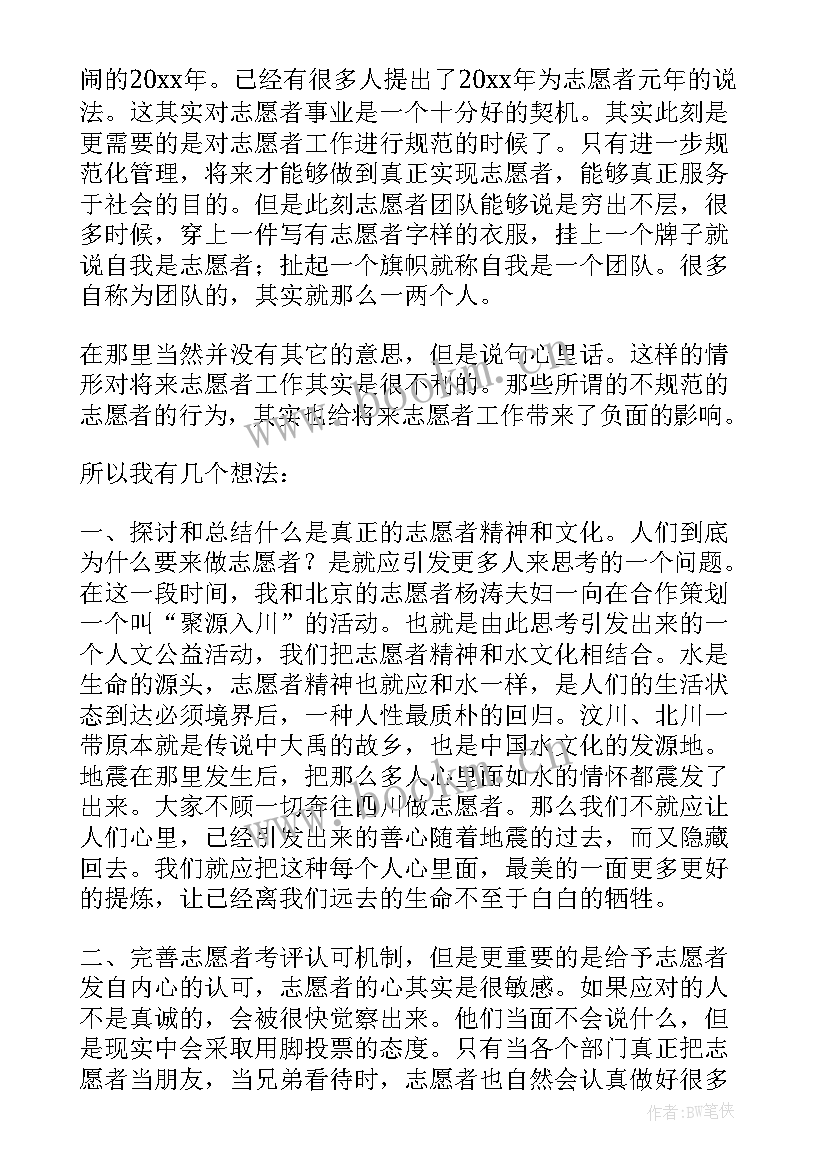 闹的20xx年。已经有很多人提出了20xx年为志愿者元年的说法。这其实对志愿者事业是一个十分好的契机。其实此刻是更需要的是对志愿者工作进行规范的时候了。只有进一步规范化管理，将来才能够做到真正实现志愿者，能够真正服务于社会的目的。但是此刻志愿者团队能够说是穷出不层，很多时候，穿上一件写有志愿者字样的衣服，挂上一个牌子就说自我是志愿者；扯起一个旗帜就称自我是一个团队。很多自称为团队的，其实就那么一两个人。

在那里当然并没有其它的意思，但是说句心里话。这样的情形对将来志愿者工作其实是很不利的。那些所谓的不规范的志愿者的行为，其实也给将来志愿者工作带来了负面的影响。

所以我有几个想法：

一、探讨和总结什么是真正的志愿者精神和文化。人们到底为什么要来做志愿者？是就应引发更多人来思考的一个问题。在这一段时间，我和北京的志愿者杨涛夫妇一向在合作策划一个叫“聚源入川”的活动。也就是由此思考引发出来的一个人文公益活动，我们把志愿者精神和水文化相结合。水是生命的源头，志愿者精神也就应和水一样，是人们的生活状态到达必须境界后，一种人性最质朴的回归。汶川、北川一带原本就是传说中大禹的故乡，也是中国水文化的发源地。地震在那里发生后，把那么多人心里面如水的情怀都震发了出来。大家不顾一切奔往四川做志愿者。那么我们不就应让人们心里，已经引发出来的善心随着地震的过去，而又隐藏回去。我们就应把这种每个人心里面，最美的一面更多更好的提炼，让已经离我们远去的生命不至于白白的牺牲。

二、完善志愿者考评认可机制，但是更重要的是给予志愿者发自内心的认可，志愿者的心其实是很敏感。如果应对的人不是真诚的，会被很快觉察出来。他们当面不会说什么，但是现实中会采取用脚投票的态度。只有当各个部门真正把志愿者当朋友，当兄弟看待时，志愿者也自然会认真做好很多

作者：BW笔侠